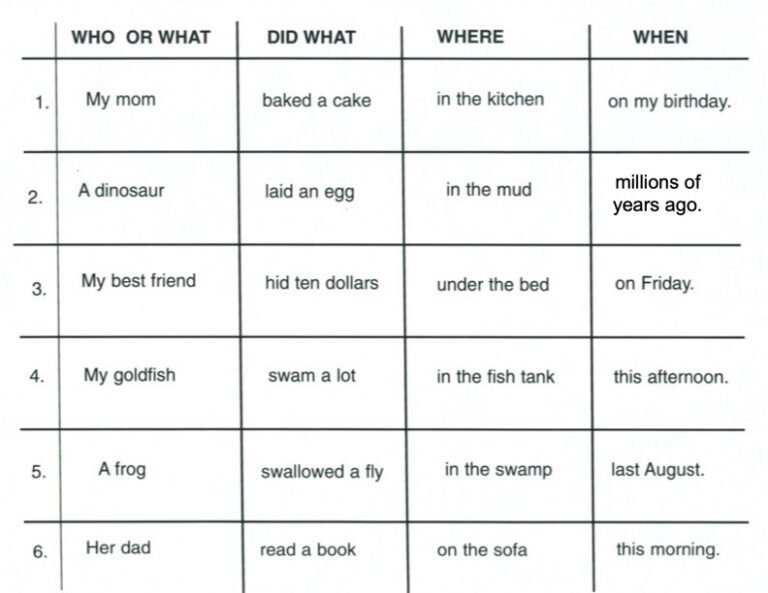 |  | WHO OR WHAT | DID WHAT | WHERE | WHEN |
|---|---|---|---|---|
| 1. | My mom | baked a cake | in the kitchen | on my birthday. |
| 2. | A dinosaur | laid an egg | in the mud | millions of years ago. |
| 3. | My best friend | hid ten dollars | under the bed | on Friday. |
| 4. | My goldfish | swam a lot | in the fish tank | this afternoon. |
| 5. | A frog | swallowed a fly | in the swamp | last August. |
| 6. | Her dad | read a book | on the sofa | this morning. |